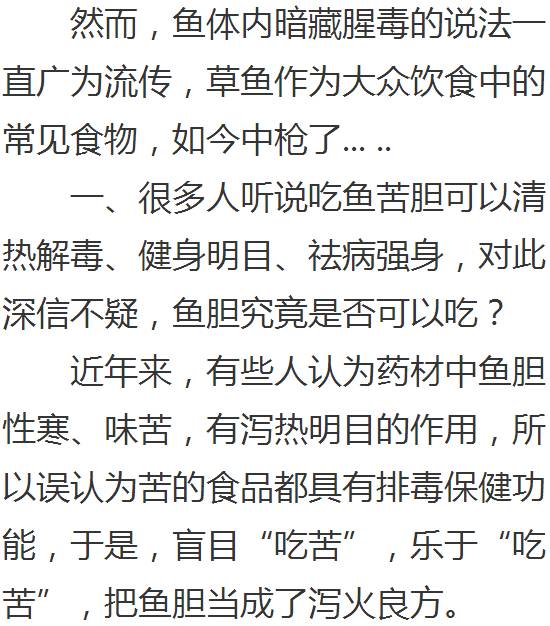 然而，鱼体内暗藏腥毒的说法一直广为流传，草鱼作为大众饮食中的常见食物，如今中枪了……

一、很多人听说吃鱼苦胆可以清热解毒、健身明目、祛病强身，对此深信不疑，鱼胆究竟是否可以吃？

近年来，有些人认为药材中鱼胆性寒、味苦，有泻热明目的作用，所以误认为苦的食品都具有排毒保健功能，于是，盲目“吃苦”，乐于“吃苦”，把鱼胆当成了泻火良方。